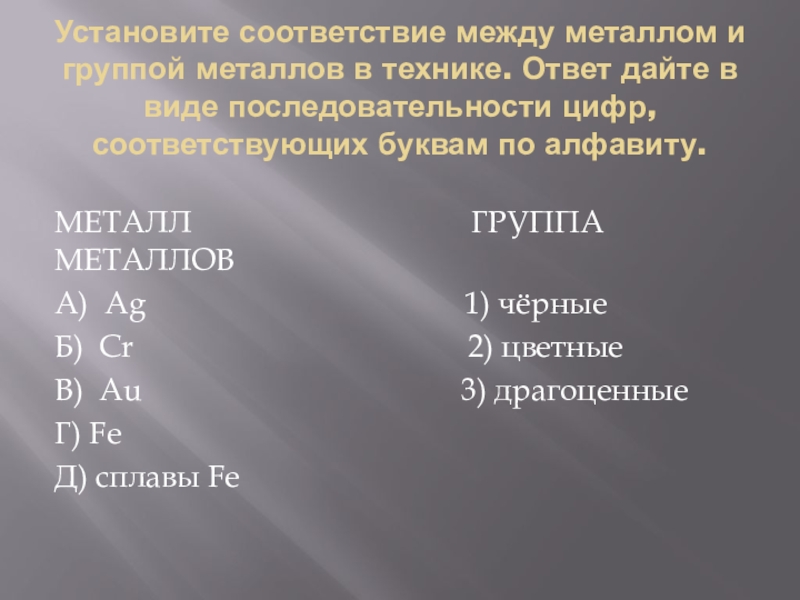 Установите соответствие между металлом и группой металлов в технике. Ответ дайте в виде последовательности цифр, соответствующих буквам по алфавиту.

МЕТАЛЛ ГРУППА МЕТАЛЛОВ

А) Ag 1) чёрные
Б) Cr 2) цветные
В) Au 3) драгоценные
Г) Fe
Д) сплавы Fe